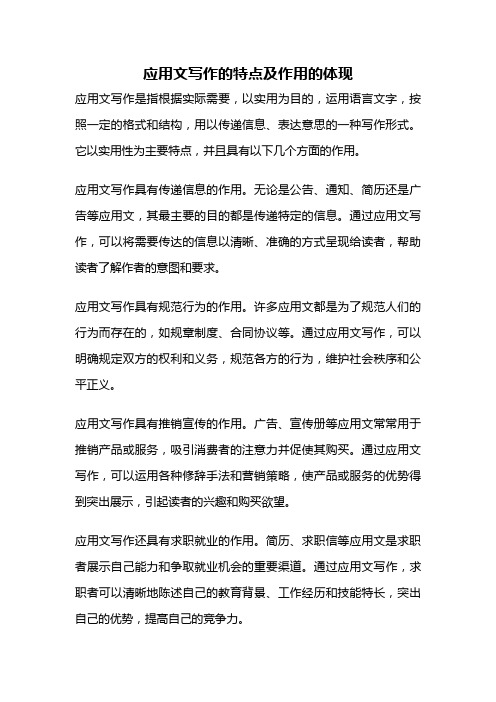 应用文写作的特点及作用的体现

应用文写作是指根据实际需要，以实用为目的，运用语言文字，按照一定的格式和结构，用以传递信息、表达意思的一种写作形式。它以实用性为主要特点，并且具有以下几个方面的作用。

应用文写作具有传递信息的作用。无论是公告、通知、简历还是广告等应用文，其最主要的目的都是传递特定的信息。通过应用文写作，可以将需要传达的信息以清晰、准确的方式呈现给读者，帮助读者了解作者的意图和要求。

应用文写作具有规范行为的作用。许多应用文都是为了规范人们的行为而存在的，如规章制度、合同协议等。通过应用文写作，可以明确规定双方的权利和义务，规范各方的行为，维护社会秩序和公平正义。

应用文写作具有推销宣传的作用。广告、宣传册等应用文常常用于推销产品或服务，吸引消费者的注意力并促使其购买。通过应用文写作，可以运用各种修辞手法和营销策略，使产品或服务的优势得到突出展示，引起读者的兴趣和购买欲望。

应用文写作还具有求职就业的作用。简历、求职信等应用文是求职者展示自己能力和争取就业机会的重要渠道。通过应用文写作，求职者可以清晰地陈述自己的教育背景、工作经历和技能特长，突出自己的优势，提高自己的竞争力。